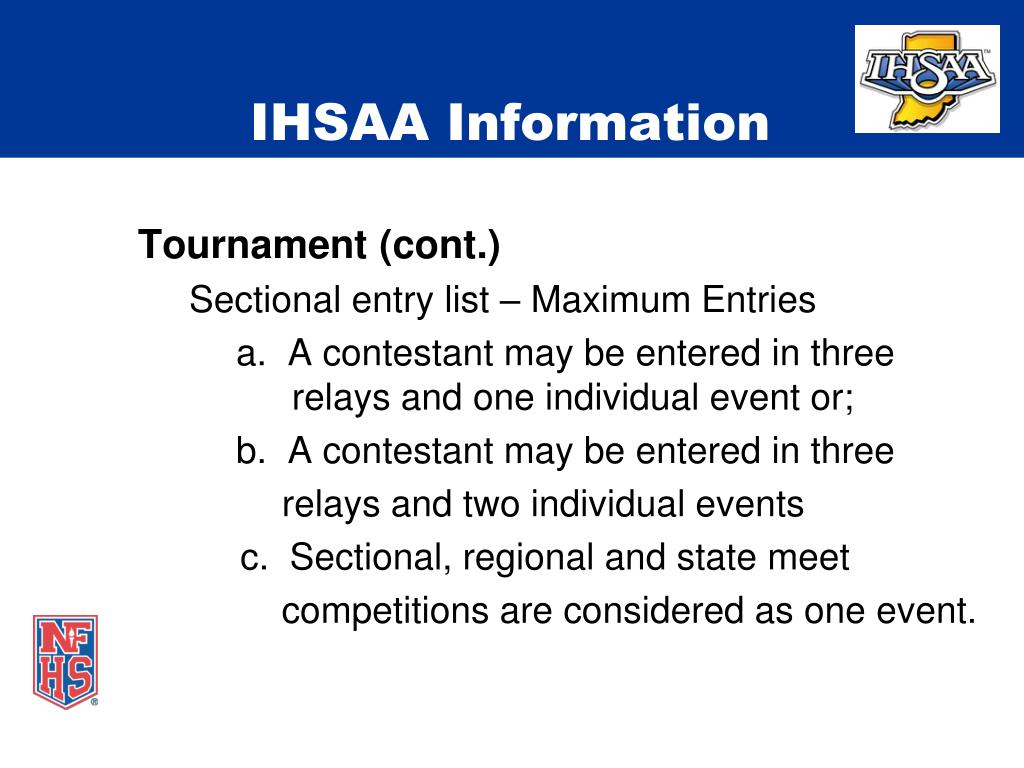 IHSAA Information

IHSAA

Tournament (cont.)

Sectional entry list – Maximum Entries

a. A contestant may be entered in three relays and one individual event or;

b. A contestant may be entered in three relays and two individual events

c. Sectional, regional and state meet competitions are considered as one event.

NFHS